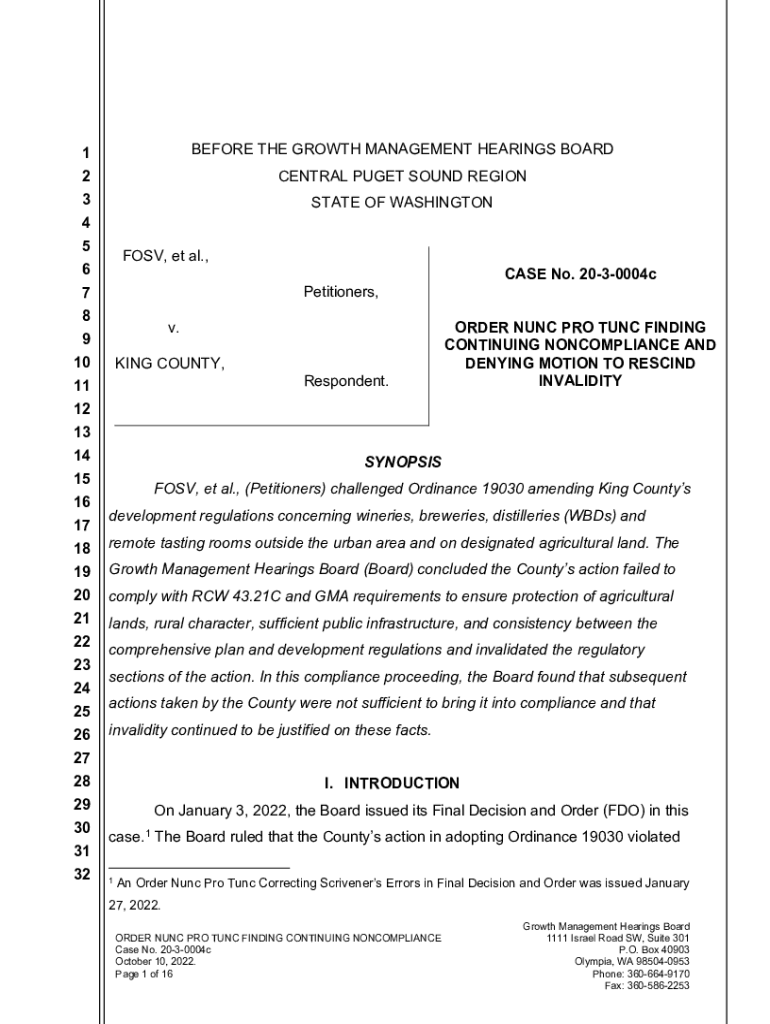 1
2
3
4
5
6
7
8
9
10
11
12
13
14
15
16
17
18
19
20
21
22
23
24
25
26
27
28
29
30
31
32

BEFORE THE GROWTH MANAGEMENT HEARINGS BOARD
CENTRAL PUGET SOUND REGION
STATE OF WASHINGTON

FOSV, et al.,

Petitioners,

v.

KING COUNTY,

Respondent.

CASE No. 20-3-0004c

ORDER NUNC PRO TUNC FINDING CONTINUING NONCOMPLIANCE AND DENYING MOTION TO RESCIND INVALIDITY

SYNOPSIS

FOSV, et al., (Petitioners) challenged Ordinance 19030 amending King County's development regulations concerning wineries, breweries, distilleries (WBDs) and remote tasting rooms outside the urban area and on designated agricultural land. The Growth Management Hearings Board (Board) concluded the County's action failed to comply with RCW 43.21C and GMA requirements to ensure protection of agricultural lands, rural character, sufficient public infrastructure, and consistency between the comprehensive plan and development regulations and invalidated the regulatory sections of the action. In this compliance proceeding, the Board found that subsequent actions taken by the County were not sufficient to bring it into compliance and that invalidity continued to be justified on these facts.

I. INTRODUCTION

On January 3, 2022, the Board issued its Final Decision and Order (FDO) in this case.$^1$ The Board ruled that the County's action in adopting Ordinance 19030 violated

$^1$ An Order Nunc Pro Tunc Correcting Scrivener's Errors in Final Decision and Order was issued January 27, 2022.

ORDER NUNC PRO TUNC FINDING CONTINUING NONCOMPLIANCE
Case No. 20-3-0004c
October 10, 2022.
Page 1 of 16

Growth Management Hearings Board
1111 Israel Road SW, Suite 301
P.O. Box 40903
Olympia, WA 98504-0953
Phone: 360-664-9170
Fax: 360-586-2253